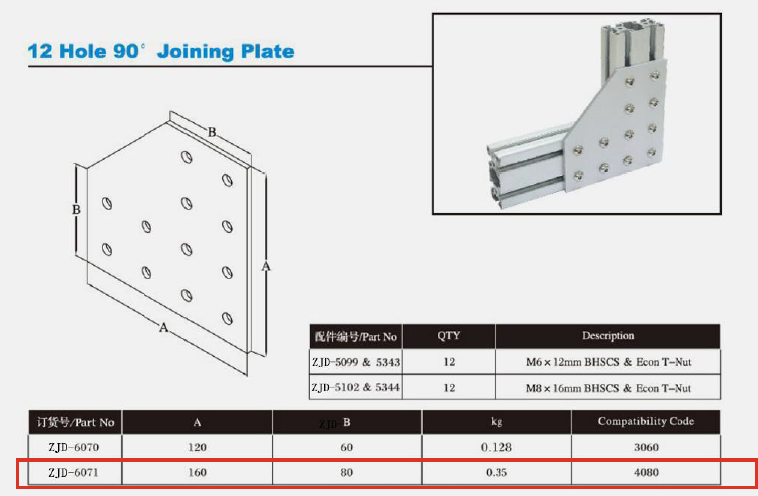 12 Hole 90° Joining Plate

B

B

A

A

| 配件编号/Part No | QTY | Description |
|---|---|---|
| ZJD-5099 & 5343 | 12 | M6×12mm BHSCS & Econ T-Nut |
| ZJD-5102 & 5344 | 12 | M8×16mm BHSCS & Econ T-Nut |

| 订货号/Part No | A | ZJD-B | kg | Compatibility Code |
|---|---|---|---|---|
| ZJD-6070 | 120 | 60 | 0.128 | 3060 |
| ZJD-6071 | 160 | 80 | 0.35 | 4080 |